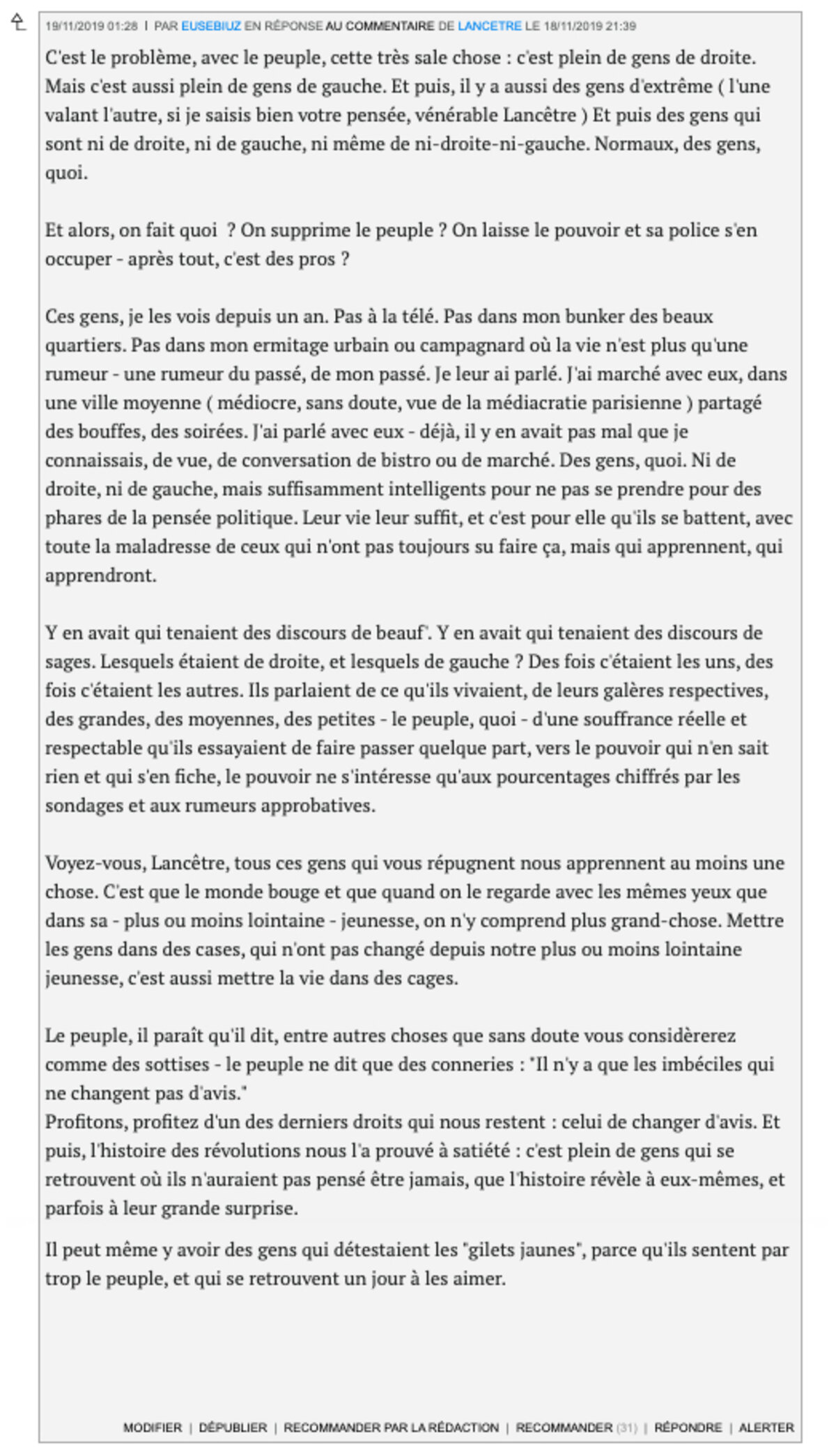 19/11/2019 01:28 | PAR EUSEBIUZ EN RÉPONSE AU COMMENTAIRE DE LANCETRE LE 18/11/2019 21:39

C'est le problème, avec le peuple, cette très sale chose : c'est plein de gens de droite. Mais c'est aussi plein de gens de gauche. Et puis, il y a aussi des gens d'extrême ( l'une valant l'autre, si je saisis bien votre pensée, vénérable Lancêtre ) Et puis des gens qui sont ni de droite, ni de gauche, ni même de ni-droite-ni-gauche. Normaux, des gens, quoi.

Et alors, on fait quoi ? On supprime le peuple ? On laisse le pouvoir et sa police s'en occuper - après tout, c'est des pros ?

Ces gens, je les vois depuis un an. Pas à la télé. Pas dans mon bunker des beaux quartiers. Pas dans mon ermitage urbain ou campagnard où la vie n'est plus qu'une rumeur - une rumeur du passé, de mon passé. Je leur ai parlé. J'ai marché avec eux, dans une ville moyenne ( médiocre, sans doute, vue de la médiacratie parisienne ) partagé des bouffes, des soirées. J'ai parlé avec eux - déjà, il y en avait pas mal que je connaissais, de vue, de conversation de bistro ou de marché. Des gens, quoi. Ni de droite, ni de gauche, mais suffisamment intelligents pour ne pas se prendre pour des phares de la pensée politique. Leur vie leur suffit, et c'est pour elle qu'ils se battent, avec toute la maladresse de ceux qui n'ont pas toujours su faire ça, mais qui apprennent, qui apprendront.

Y en avait qui tenaient des discours de beauf'. Y en avait qui tenaient des discours de sages. Lesquels étaient de droite, et lesquels de gauche ? Des fois c'étaient les uns, des fois c'étaient les autres. Ils parlaient de ce qu'ils vivaient, de leurs galères respectives, des grandes, des moyennes, des petites - le peuple, quoi - d'une souffrance réelle et respectable qu'ils essayaient de faire passer quelque part, vers le pouvoir qui n'en sait rien et qui s'en fiche, le pouvoir ne s'intéresse qu'aux pourcentages chiffrés par les sondages et aux rumeurs approbatives.

Voyez-vous, Lancêtre, tous ces gens qui vous répugnent nous apprennent au moins une chose. C'est que le monde bouge et que quand on le regarde avec les mêmes yeux que dans sa - plus ou moins lointaine - jeunesse, on n'y comprend plus grand-chose. Mettre les gens dans des cases, qui n'ont pas changé depuis notre plus ou moins lointaine jeunesse, c'est aussi mettre la vie dans des cages.

Le peuple, il paraît qu'il dit, entre autres choses que sans doute vous considèrerez comme des sottises - le peuple ne dit que des conneries : "Il n'y a que les imbéciles qui ne changent pas d'avis."
Profitons, profitez d'un des derniers droits qui nous restent : celui de changer d'avis. Et puis, l'histoire des révolutions nous l'a prouvé à satiété : c'est plein de gens qui se retrouvent où ils n'auraient pas pensé être jamais, que l'histoire révèle à eux-mêmes, et parfois à leur grande surprise.

Il peut même y avoir des gens qui détestaient les "gilets jaunes", parce qu'ils sentent par trop le peuple, et qui se retrouvent un jour à les aimer.

MODIFIER | DÉPUBLIER | RECOMMANDER PAR LA RÉDACTION | RECOMMANDER (31) | RÉPONDRE | ALERTER